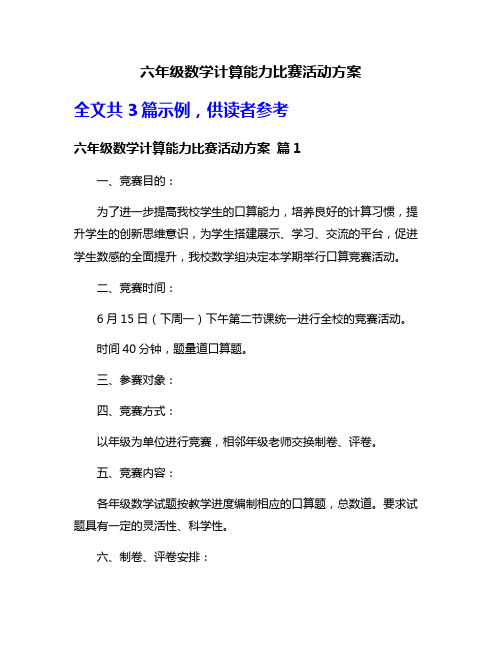 六年级数学计算能力比赛活动方案

全文共 3 篇示例，供读者参考

六年级数学计算能力比赛活动方案 篇 1

一、竞赛目的：

为了进一步提高我校学生的口算能力，培养良好的计算习惯，提升学生的创新思维意识，为学生搭建展示、学习、交流的平台，促进学生数感的全面提升，我校数学组决定本学期举行口算竞赛活动。

二、竞赛时间：

6 月 15 日（下周一）下午第二节课统一进行全校的竞赛活动。

时间 40 分钟，题量道口算题。

三、参赛对象：

四、竞赛方式：

以年级为单位进行竞赛，相邻年级老师交换制卷、评卷。

五、竞赛内容：

各年级数学试题按教学进度编制相应的口算题，总数道。要求试题具有一定的灵活性、科学性。

六、制卷、评卷安排：